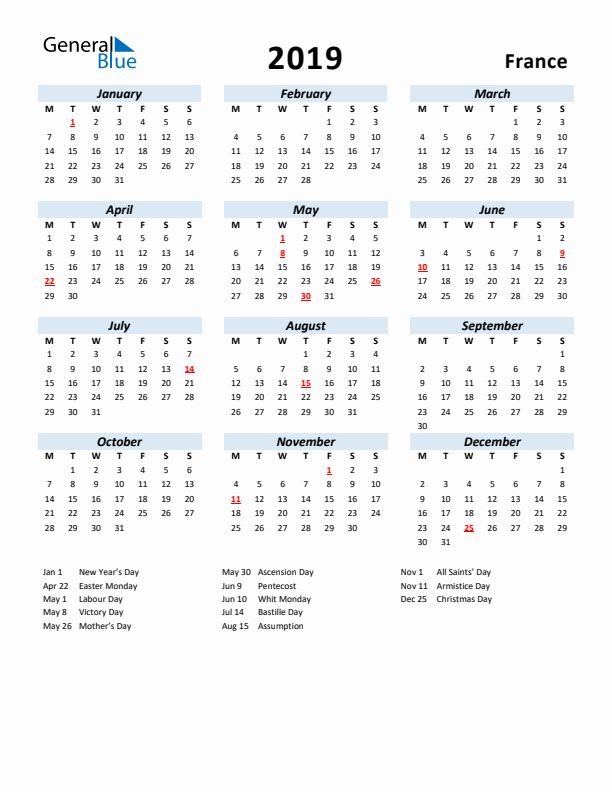 General Blue

2019

France

January

| M | T | W | T | F | S | S |
|---|---|---|---|---|---|---|
|  | 1 | 2 | 3 | 4 | 5 | 6 |
| 7 | 8 | 9 | 10 | 11 | 12 | 13 |
| 14 | 15 | 16 | 17 | 18 | 19 | 20 |
| 21 | 22 | 23 | 24 | 25 | 26 | 27 |
| 28 | 29 | 30 | 31 |  |  |  |

February

| M | T | W | T | F | S | S |
|---|---|---|---|---|---|---|
|  |  |  |  | 1 | 2 | 3 |
| 4 | 5 | 6 | 7 | 8 | 9 | 10 |
| 11 | 12 | 13 | 14 | 15 | 16 | 17 |
| 18 | 19 | 20 | 21 | 22 | 23 | 24 |
| 25 | 26 | 27 | 28 |  |  |  |

March

| M | T | W | T | F | S | S |
|---|---|---|---|---|---|---|
|  |  |  |  | 1 | 2 | 3 |
| 4 | 5 | 6 | 7 | 8 | 9 | 10 |
| 11 | 12 | 13 | 14 | 15 | 16 | 17 |
| 18 | 19 | 20 | 21 | 22 | 23 | 24 |
| 25 | 26 | 27 | 28 | 29 | 30 | 31 |

April

| M | T | W | T | F | S | S |
|---|---|---|---|---|---|---|
| 1 | 2 | 3 | 4 | 5 | 6 | 7 |
| 8 | 9 | 10 | 11 | 12 | 13 | 14 |
| 15 | 16 | 17 | 18 | 19 | 20 | 21 |
| 22 | 23 | 24 | 25 | 26 | 27 | 28 |
| 29 | 30 |  |  |  |  |  |

May

| M | T | W | T | F | S | S |
|---|---|---|---|---|---|---|
|  |  | 1 | 2 | 3 | 4 | 5 |
| 6 | 7 | 8 | 9 | 10 | 11 | 12 |
| 13 | 14 | 15 | 16 | 17 | 18 | 19 |
| 20 | 21 | 22 | 23 | 24 | 25 | 26 |
| 27 | 28 | 29 | 30 | 31 |  |  |

June

| M | T | W | T | F | S | S |
|---|---|---|---|---|---|---|
|  |  |  |  |  | 1 | 2 |
| 3 | 4 | 5 | 6 | 7 | 8 | 9 |
| 10 | 11 | 12 | 13 | 14 | 15 | 16 |
| 17 | 18 | 19 | 20 | 21 | 22 | 23 |
| 24 | 25 | 26 | 27 | 28 | 29 | 30 |

July

| M | T | W | T | F | S | S |
|---|---|---|---|---|---|---|
| 1 | 2 | 3 | 4 | 5 | 6 | 7 |
| 8 | 9 | 10 | 11 | 12 | 13 | 14 |
| 15 | 16 | 17 | 18 | 19 | 20 | 21 |
| 22 | 23 | 24 | 25 | 26 | 27 | 28 |
| 29 | 30 | 31 |  |  |  |  |

August

| M | T | W | T | F | S | S |
|---|---|---|---|---|---|---|
|  |  |  | 1 | 2 | 3 | 4 |
| 5 | 6 | 7 | 8 | 9 | 10 | 11 |
| 12 | 13 | 14 | 15 | 16 | 17 | 18 |
| 19 | 20 | 21 | 22 | 23 | 24 | 25 |
| 26 | 27 | 28 | 29 | 30 | 31 |  |

September

| M | T | W | T | F | S | S |
|---|---|---|---|---|---|---|
|  |  |  |  |  |  | 1 |
| 2 | 3 | 4 | 5 | 6 | 7 | 8 |
| 9 | 10 | 11 | 12 | 13 | 14 | 15 |
| 16 | 17 | 18 | 19 | 20 | 21 | 22 |
| 23 | 24 | 25 | 26 | 27 | 28 | 29 |
| 30 |  |  |  |  |  |  |

October

| M | T | W | T | F | S | S |
|---|---|---|---|---|---|---|
|  | 1 | 2 | 3 | 4 | 5 | 6 |
| 7 | 8 | 9 | 10 | 11 | 12 | 13 |
| 14 | 15 | 16 | 17 | 18 | 19 | 20 |
| 21 | 22 | 23 | 24 | 25 | 26 | 27 |
| 28 | 29 | 30 | 31 |  |  |  |

November

| M | T | W | T | F | S | S |
|---|---|---|---|---|---|---|
|  |  |  |  | 1 | 2 | 3 |
| 4 | 5 | 6 | 7 | 8 | 9 | 10 |
| 11 | 12 | 13 | 14 | 15 | 16 | 17 |
| 18 | 19 | 20 | 21 | 22 | 23 | 24 |
| 25 | 26 | 27 | 28 | 29 | 30 |  |

December

| M | T | W | T | F | S | S |
|---|---|---|---|---|---|---|
|  |  |  |  |  |  | 1 |
| 2 | 3 | 4 | 5 | 6 | 7 | 8 |
| 9 | 10 | 11 | 12 | 13 | 14 | 15 |
| 16 | 17 | 18 | 19 | 20 | 21 | 22 |
| 23 | 24 | 25 | 26 | 27 | 28 | 29 |
| 30 | 31 |  |  |  |  |  |

Jan 1 New Year's Day
Apr 22 Easter Monday
May 1 Labour Day
May 8 Victory Day
May 26 Mother's Day

May 30 Ascension Day
Jun 9 Pentecost
Jun 10 Whit Monday
Jul 14 Bastille Day
Aug 15 Assumption

Nov 1 All Saints' Day
Nov 11 Armistice Day
Dec 25 Christmas Day